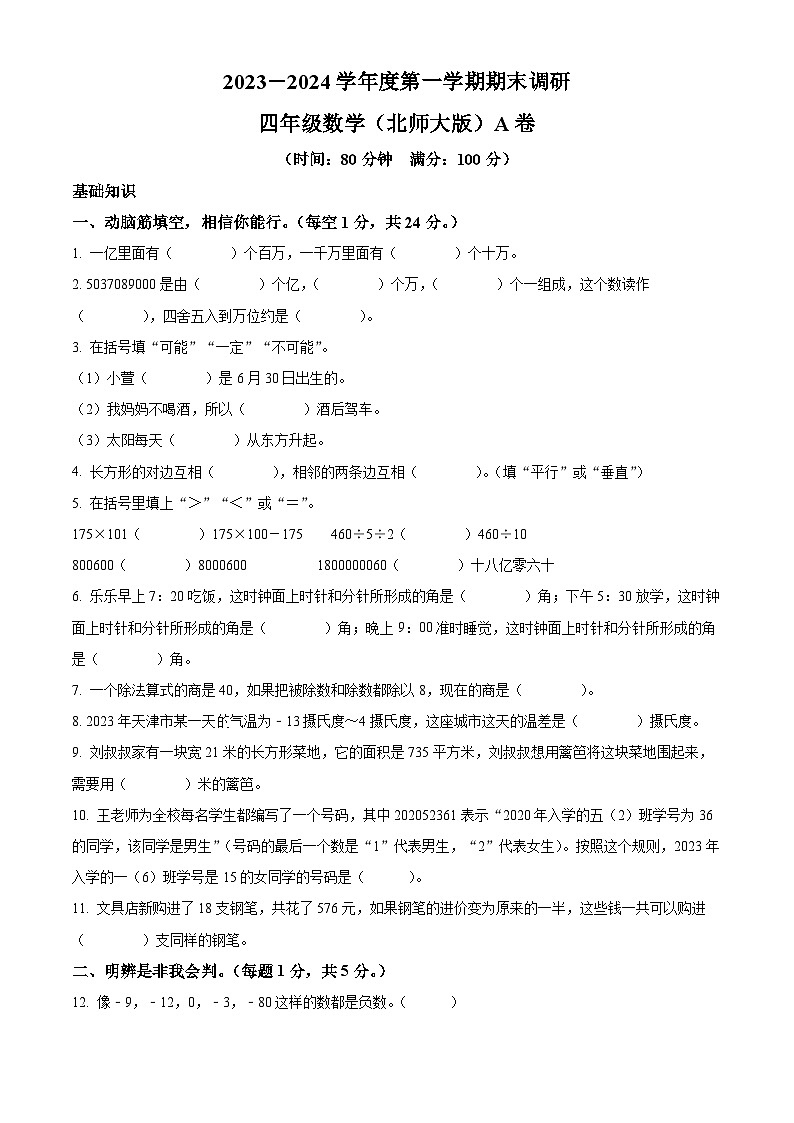 2023－2024 学年度第一学期期末调研

四年级数学（北师大版）A 卷

（时间：80 分钟　满分：100 分）

基础知识

一、动脑筋填空，相信你能行。（每空 1 分，共 24 分。）

1. 一亿里面有（　　　）个百万，一千万里面有（　　　）个十万。

2. 5037089000 是由（　　　）个亿，（　　　）个万，（　　　）个一组成，这个数读作（　　　），四舍五入到万位约是（　　　）。

3. 在括号填“可能”“一定”“不可能”。

（1）小萱（　　　）是 6 月 30 日出生的。

（2）我妈妈不喝酒，所以（　　　）酒后驾车。

（3）太阳每天（　　　）从东方升起。

4. 长方形的对边互相（　　　），相邻的两条边互相（　　　）。（填“平行”或“垂直”）

5. 在括号里填上“＞”“＜”或“＝”。

175×101（　　　）175×100－175　　460÷5÷2（　　　）460÷10

800600（　　　）8000600　　　1800000060（　　　）十八亿零六十

6. 乐乐早上 7：20 吃饭，这时钟面上时针和分针所形成的角是（　　　）角；下午 5：30 放学，这时钟面上时针和分针所形成的角是（　　　）角；晚上 9：00 准时睡觉，这时钟面上时针和分针所形成的角是（　　　）角。

7. 一个除法算式的商是 40，如果把被除数和除数都除以 8，现在的商是（　　　）。

8. 2023 年天津市某一天的气温为－13 摄氏度～4 摄氏度，这座城市这天的温差是（　　　）摄氏度。

9. 刘叔叔家有一块宽 21 米的长方形菜地，它的面积是 735 平方米，刘叔叔想用篱笆将这块菜地围起来，需要用（　　　）米的篱笆。

10. 王老师为全校每名学生都编写了一个号码，其中 202052361 表示“2020 年入学的五（2）班学号为 36 的同学，该同学是男生”（号码的最后一个数是“1”代表男生，“2”代表女生）。按照这个规则，2023 年入学的一（6）班学号是 15 的女同学的号码是（　　）。

11. 文具店新购进了 18 支钢笔，共花了 576 元，如果钢笔的进价变为原来的一半，这些钱一共可以购进（　　　）支同样的钢笔。

二、明辨是非我会判。（每题 1 分，共 5 分。）

12. 像－9，－12，0，－3，－80 这样的数都是负数。（　　）